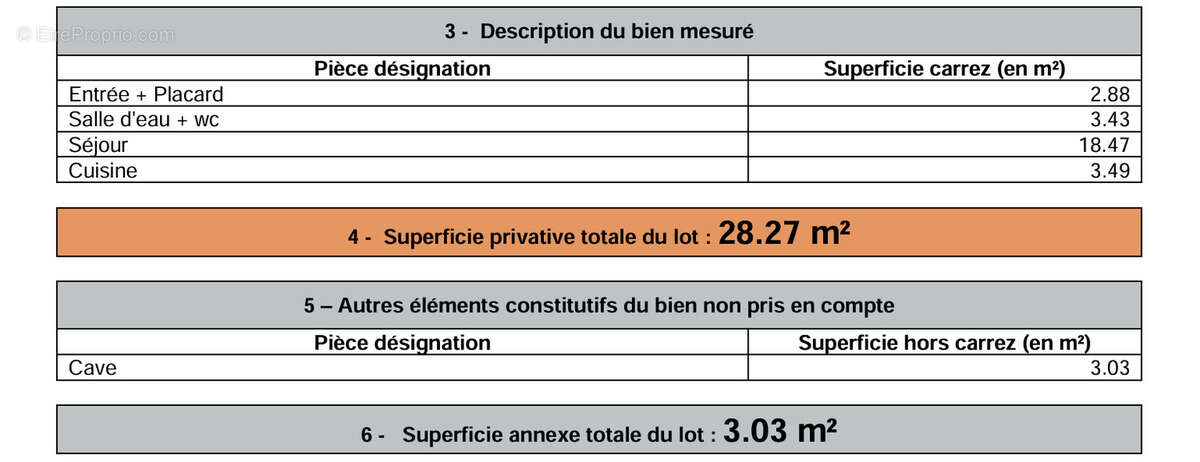 © EtreProprio.com

3 - Description du bien mesuré

| Pièce désignation | Superficie carrez (en m²) |
|---|---|
| Entrée + Placard | 2.88 |
| Salle d'eau + wc | 3.43 |
| Séjour | 18.47 |
| Cuisine | 3.49 |

4 - Superficie privative totale du lot : 28.27 m²

5 – Autres éléments constitutifs du bien non pris en compte

| Pièce désignation | Superficie hors carrez (en m²) |
|---|---|
| Cave | 3.03 |

6 - Superficie annexe totale du lot : 3.03 m²